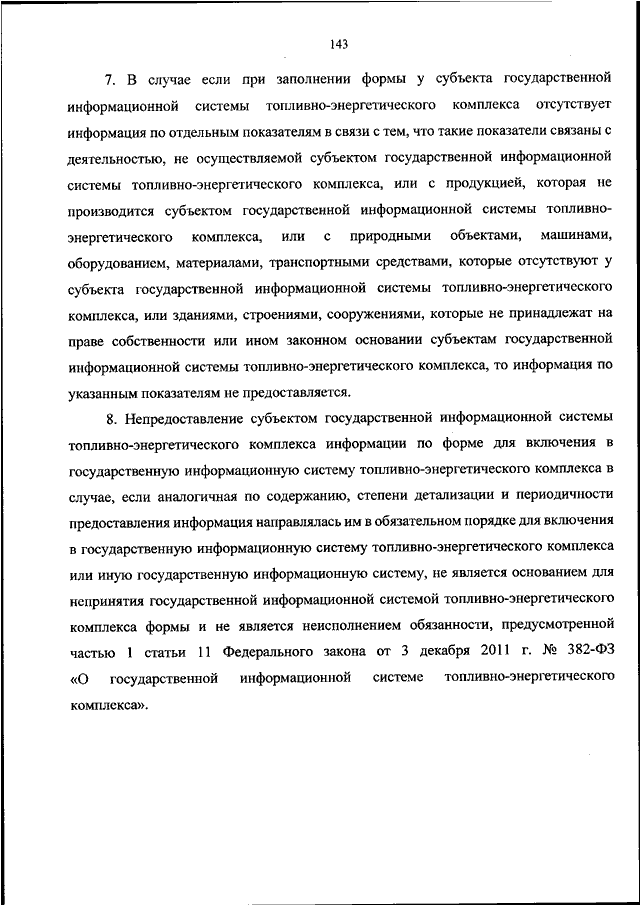 143

7. В случае если при заполнении формы у субъекта государственной информационной системы топливно-энергетического комплекса отсутствует информация по отдельным показателям в связи с тем, что такие показатели связаны с деятельностью, не осуществляемой субъектом государственной информационной системы топливно-энергетического комплекса, или с продукцией, которая не производится субъектом государственной информационной системы топливно-энергетического комплекса, или с природными объектами, машинами, оборудованием, материалами, транспортными средствами, которые отсутствуют у субъекта государственной информационной системы топливно-энергетического комплекса, или зданиями, строениями, сооружениями, которые не принадлежат на праве собственности или ином законном основании субъектам государственной информационной системы топливно-энергетического комплекса, то информация по указанным показателям не предоставляется.

8. Непредоставление субъектом государственной информационной системы топливно-энергетического комплекса информации по форме для включения в государственную информационную систему топливно-энергетического комплекса в случае, если аналогичная по содержанию, степени детализации и периодичности предоставления информация направлялась им в обязательном порядке для включения в государственную информационную систему топливно-энергетического комплекса или иную государственную информационную систему, не является основанием для непринятия государственной информационной системой топливно-энергетического комплекса формы и не является неисполнением обязанности, предусмотренной частью 1 статьи 11 Федерального закона от 3 декабря 2011 г. № 382-ФЗ «О государственной информационной системе топливно-энергетического комплекса».